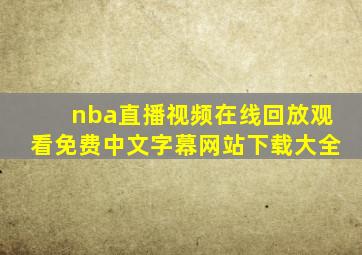 nba直播视频在线回放观看免费中文字幕网站下载大全